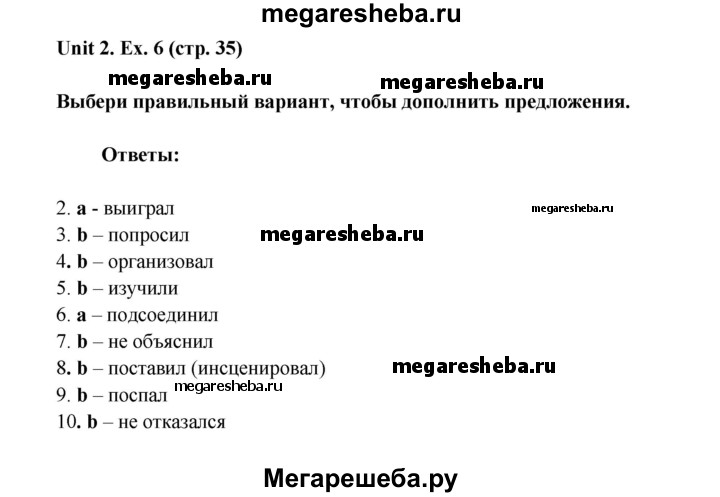 megaresheba.ru

Unit 2. Ex. 6 (стр. 35)

megaresheba.ru megaresheba.ru

Выбери правильный вариант, чтобы дополнить предложения.

Ответы:

2. a - выиграл megaresheba.ru
3. b – попросил megaresheba.ru
4. b – организовал
5. b – изучили
6. a – подсоединил
7. b – не объяснил
8. b – поставил (инсценировал) megaresheba.ru
9. b – поспал megaresheba.ru
10. b – не отказался

Мегарешеба.ру